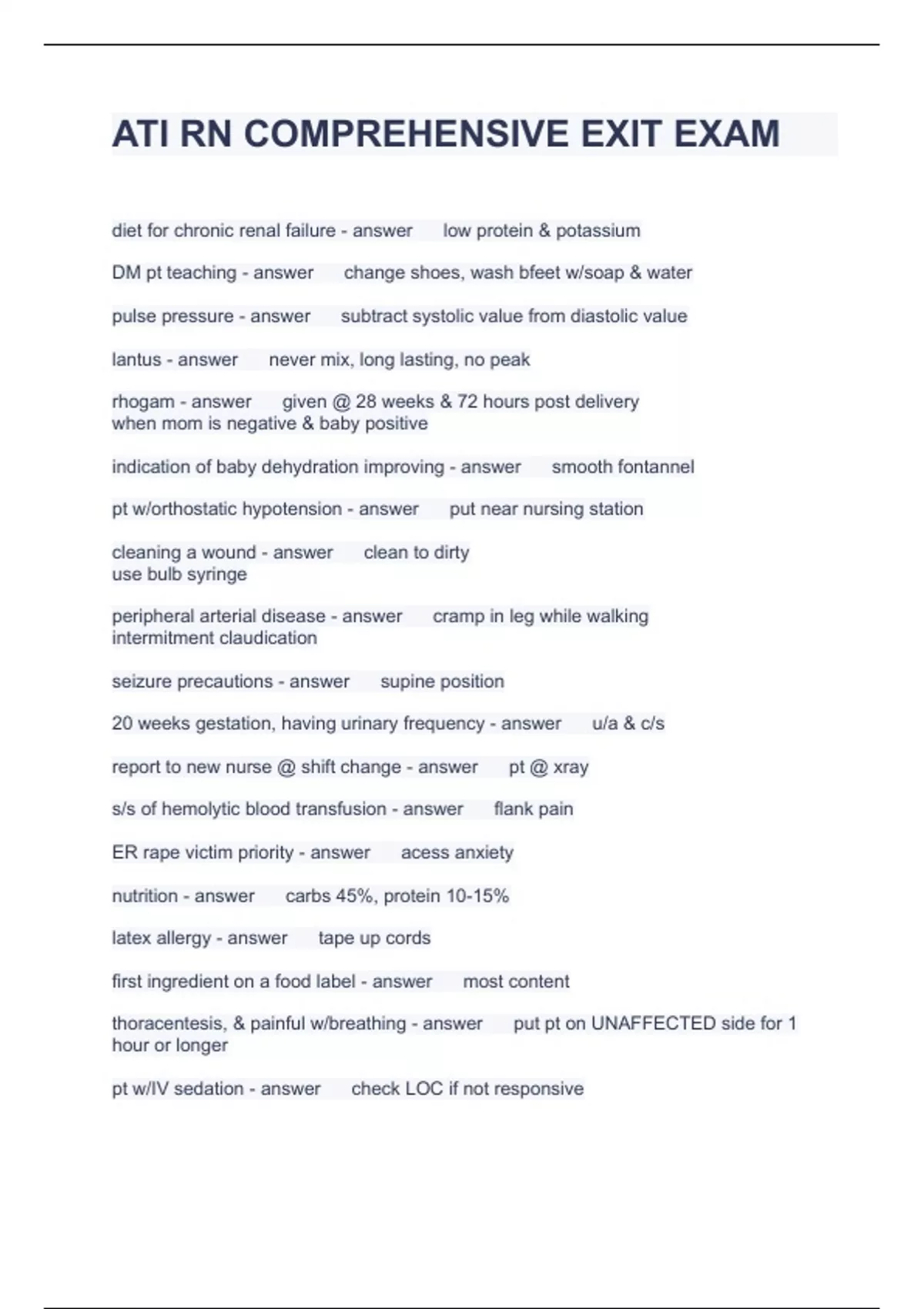 ATI RN COMPREHENSIVE EXIT EXAM

diet for chronic renal failure - answer low protein & potassium

DM pt teaching - answer change shoes, wash bfeet w/soap & water

pulse pressure - answer subtract systolic value from diastolic value

lantus - answer never mix, long lasting, no peak

rhogam - answer given @ 28 weeks & 72 hours post delivery when mom is negative & baby positive

indication of baby dehydration improving - answer smooth fontannel

pt w/orthostatic hypotension - answer put near nursing station

cleaning a wound - answer clean to dirty use bulb syringe

peripheral arterial disease - answer cramp in leg while walking intermitment claudication

seizure precautions - answer supine position

20 weeks gestation, having urinary frequency - answer u/a & c/s

report to new nurse @ shift change - answer pt @ xray

s/s of hemolytic blood transfusion - answer flank pain

ER rape victim priority - answer acess anxiety

nutrition - answer carbs 45%, protein 10-15%

latex allergy - answer tape up cords

first ingredient on a food label - answer most content

thoracentesis, & painful w/breathing - answer put pt on UNAFFECTED side for 1 hour or longer

pt w/IV sedation - answer check LOC if not responsive